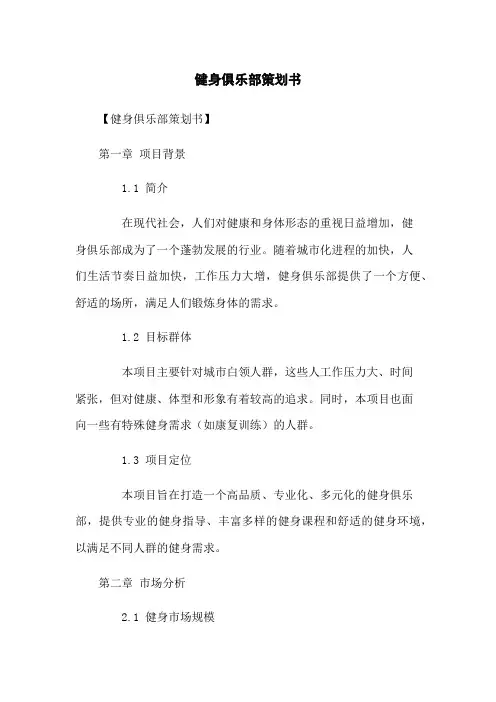 健身俱乐部策划书

【健身俱乐部策划书】

第一章 项目背景

1.1 简介

在现代社会，人们对健康和身体形态的重视日益增加，健身俱乐部成为了一个蓬勃发展的行业。随着城市化进程的加快，人们生活节奏日益加快，工作压力大增，健身俱乐部提供了一个方便、舒适的场所，满足人们锻炼身体的需求。

1.2 目标群体

本项目主要针对城市白领人群，这些人工作压力大、时间紧张，但对健康、体型和形象有着较高的追求。同时，本项目也面向一些有特殊健身需求（如康复训练）的人群。

1.3 项目定位

本项目旨在打造一个高品质、专业化、多元化的健身俱乐部，提供专业的健身指导、丰富多样的健身课程和舒适的健身环境，以满足不同人群的健身需求。

第二章 市场分析

2.1 健身市场规模